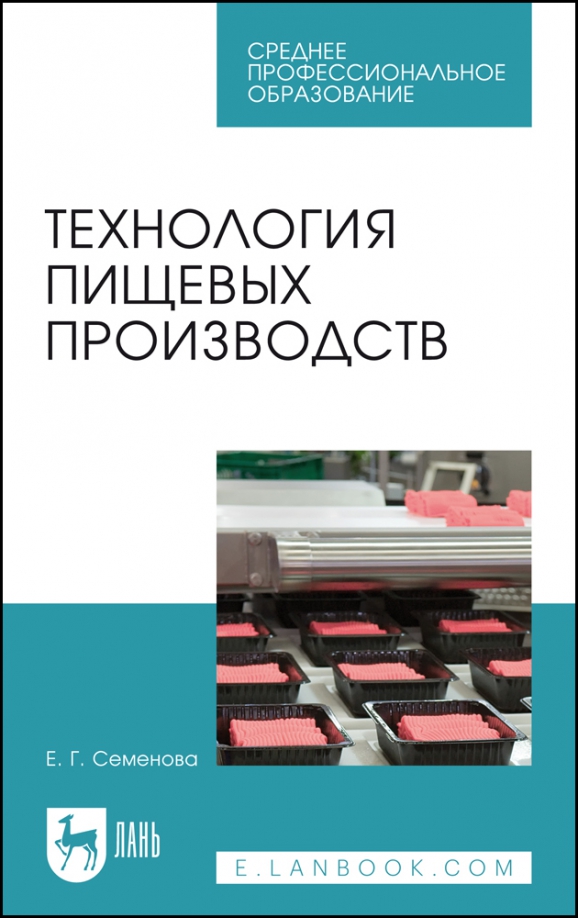 СРЕДНЕЕ ПРОФЕССИОНАЛЬНОЕ ОБРАЗОВАНИЕ

ТЕХНОЛОГИЯ ПИЩЕВЫХ ПРОИЗВОДСТВ

Е. Г. Семенова

ЛАНЬ

E.LANBOOK.COM